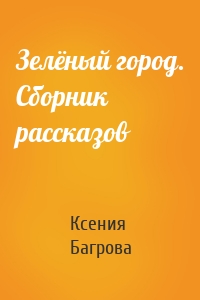 Зелёный город. Сборник рассказов

Ксения Багрова